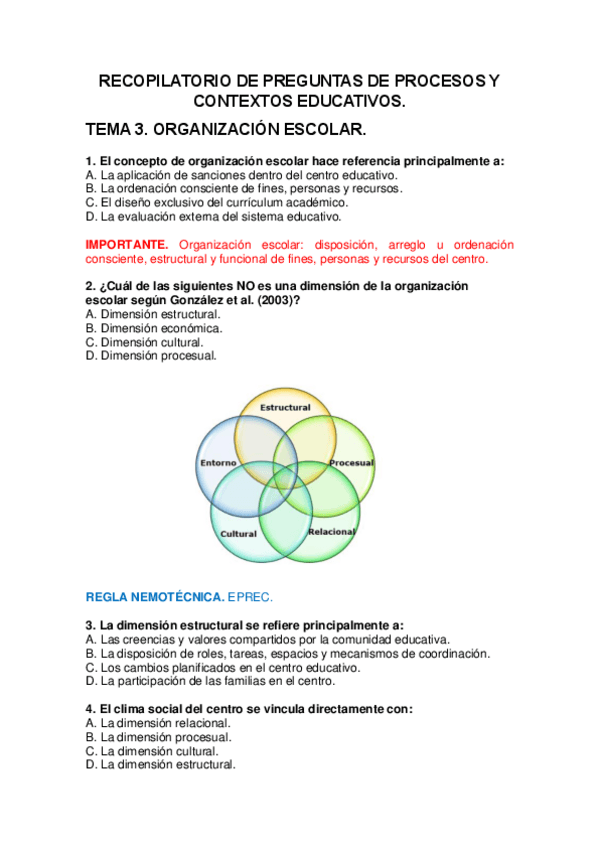 RECOPILATORIO DE PREGUNTAS DE PROCESOS Y CONTEXTOS EDUCATIVOS.

TEMA 3. ORGANIZACIÓN ESCOLAR.

1. El concepto de organización escolar hace referencia principalmente a:
A. La aplicación de sanciones dentro del centro educativo.
B. La ordenación consciente de fines, personas y recursos.
C. El diseño exclusivo del currículum académico.
D. La evaluación externa del sistema educativo.

IMPORTANTE. Organización escolar: disposición, arreglo u ordenación consciente, estructural y funcional de fines, personas y recursos del centro.

2. ¿Cuál de las siguientes NO es una dimensión de la organización escolar según González et al. (2003)?
A. Dimensión estructural.
B. Dimensión económica.
C. Dimensión cultural.
D. Dimensión procesual.

Estructural
Entorno
Procesual
Cultural
Relacional

REGLA NEMOTÉCNICA. EPREC.

3. La dimensión estructural se refiere principalmente a:
A. Las creencias y valores compartidos por la comunidad educativa.
B. La disposición de roles, tareas, espacios y mecanismos de coordinación.
C. Los cambios planificados en el centro educativo.
D. La participación de las familias en el centro.

4. El clima social del centro se vincula directamente con:
A. La dimensión relacional.
B. La dimensión procesual.
C. La dimensión cultural.
D. La dimensión estructural.